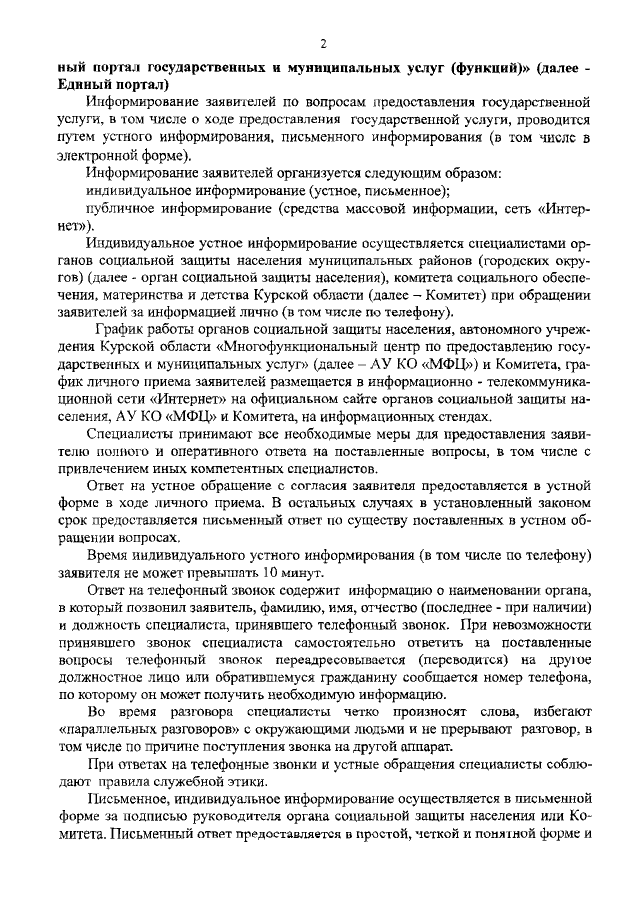 2

ный портал государственных и муниципальных услуг (функций)» (далее - Единый портал)

Информирование заявителей по вопросам предоставления государственной услуги, в том числе о ходе предоставления государственной услуги, проводится путем устного информирования, письменного информирования (в том числе в электронной форме).

Информирование заявителей организуется следующим образом:

индивидуальное информирование (устное, письменное);

публичное информирование (средства массовой информации, сеть «Интернет»).

Индивидуальное устное информирование осуществляется специалистами органов социальной защиты населения муниципальных районов (городских округов) (далее - орган социальной защиты населения), комитета социального обеспечения, материнства и детства Курской области (далее – Комитет) при обращении заявителей за информацией лично (в том числе по телефону).

График работы органов социальной защиты населения, автономного учреждения Курской области «Многофункциональный центр по предоставлению государственных и муниципальных услуг» (далее – АУ КО «МФЦ») и Комитета, график личного приема заявителей размещается в информационно - телекоммуникационной сети «Интернет» на официальном сайте органов социальной защиты населения, АУ КО «МФЦ» и Комитета, на информационных стендах.

Специалисты принимают все необходимые меры для предоставления заявителю полного и оперативного ответа на поставленные вопросы, в том числе с привлечением иных компетентных специалистов.

Ответ на устное обращение с согласия заявителя предоставляется в устной форме в ходе личного приема. В остальных случаях в установленный законом срок предоставляется письменный ответ по существу поставленных в устном обращении вопросах.

Время индивидуального устного информирования (в том числе по телефону) заявителя не может превышать 10 минут.

Ответ на телефонный звонок содержит информацию о наименовании органа, в который позвонил заявитель, фамилию, имя, отчество (последнее - при наличии) и должность специалиста, принявшего телефонный звонок. При невозможности принявшего звонок специалиста самостоятельно ответить на поставленные вопросы телефонный звонок переадресовывается (переводится) на другое должностное лицо или обратившемуся гражданину сообщается номер телефона, по которому он может получить необходимую информацию.

Во время разговора специалисты четко произносят слова, избегают «параллельных разговоров» с окружающими людьми и не прерывают разговор, в том числе по причине поступления звонка на другой аппарат.

При ответах на телефонные звонки и устные обращения специалисты соблюдают правила служебной этики.

Письменное, индивидуальное информирование осуществляется в письменной форме за подписью руководителя органа социальной защиты населения или Комитета. Письменный ответ предоставляется в простой, четкой и понятной форме и